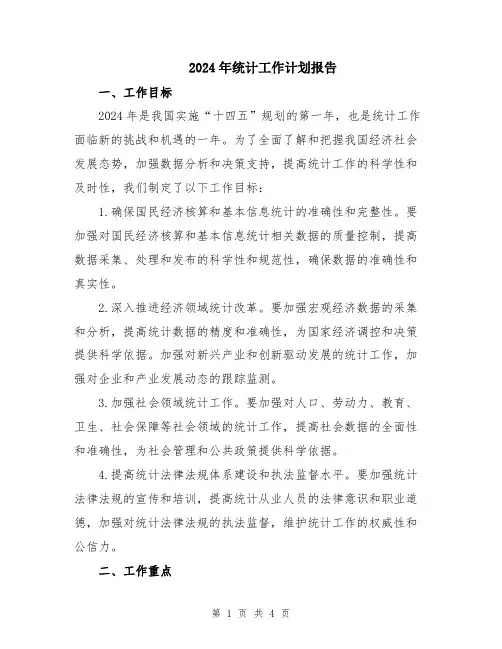 2024年统计工作计划报告

一、工作目标

2024年是我国实施“十四五”规划的第一年，也是统计工作面临新的挑战和机遇的一年。为了全面了解和把握我国经济社会发展态势，加强数据分析和决策支持，提高统计工作的科学性和及时性，我们制定了以下工作目标：

1.确保国民经济核算和基本信息统计的准确性和完整性。要加强对国民经济核算和基本信息统计相关数据的质量控制，提高数据采集、处理和发布的科学性和规范性，确保数据的准确性和真实性。

2.深入推进经济领域统计改革。要加强宏观经济数据的采集和分析，提高统计数据的精度和准确性，为国家经济调控和决策提供科学依据。加强对新兴产业和创新驱动发展的统计工作，加强对企业和产业发展动态的跟踪监测。

3.加强社会领域统计工作。要加强对人口、劳动力、教育、卫生、社会保障等社会领域的统计工作，提高社会数据的全面性和准确性，为社会管理和公共政策提供科学依据。

4.提高统计法律法规体系建设和执法监督水平。要加强统计法律法规的宣传和培训，提高统计从业人员的法律意识和职业道德，加强对统计法律法规的执法监督，维护统计工作的权威性和公信力。

二、工作重点

第 1 页 共 4 页